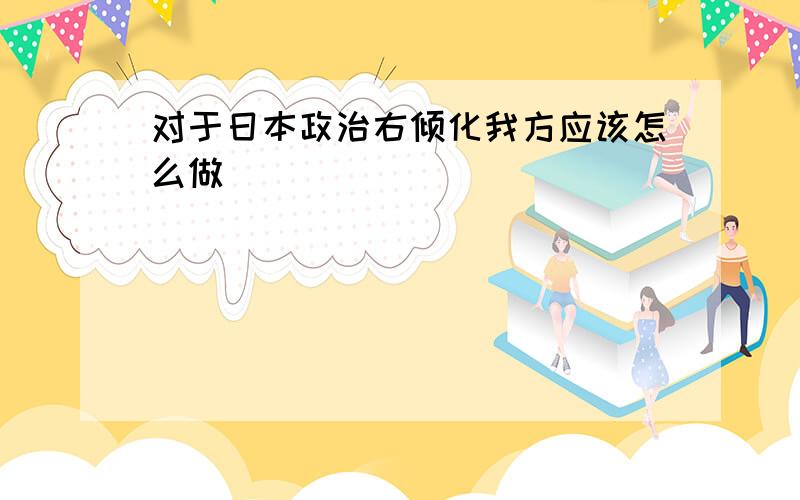 对于日本政治右倾化我方应该怎么做